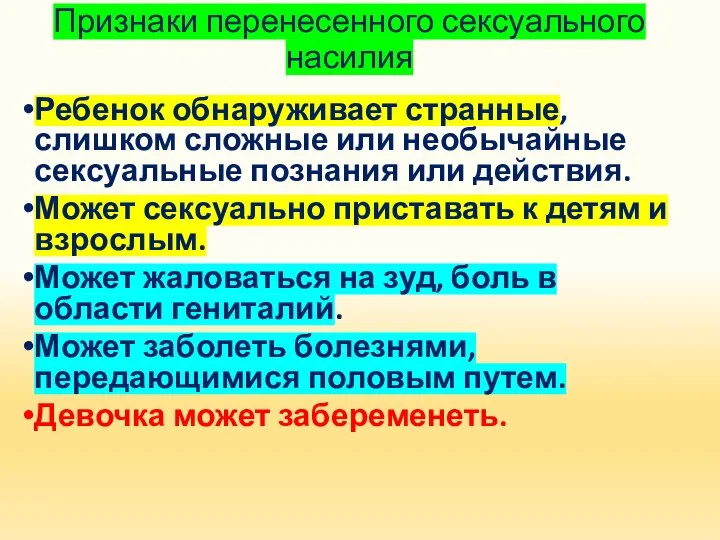 Признаки перенесенного сексуального насилия

•Ребенок обнаруживает странные, слишком сложные или необычайные сексуальные познания или действия.

•Может сексуально приставать к детям и взрослым.

•Может жаловаться на зуд, боль в области гениталий.

•Может заболеть болезнями, передающимися половым путем.

•Девочка может забеременеть.